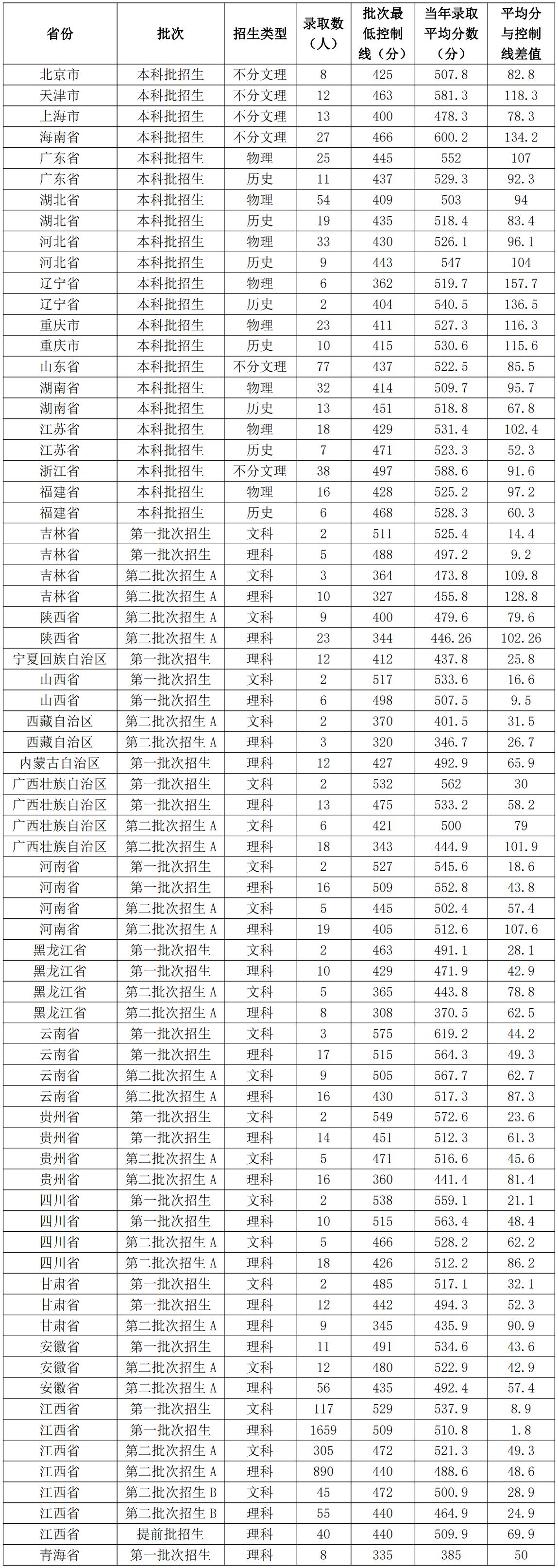 | 省份 | 批次 | 招生类型 | 录取数（人） | 批次最低控制线（分） | 当年录取平均分数（分） | 平均分与控制线差值 |
|---|---|---|---|---|---|---|
| 北京市 | 本科批招生 | 不分文理 | 8 | 425 | 507.8 | 82.8 |
| 天津市 | 本科批招生 | 不分文理 | 12 | 463 | 581.3 | 118.3 |
| 上海市 | 本科批招生 | 不分文理 | 13 | 400 | 478.3 | 78.3 |
| 海南省 | 本科批招生 | 不分文理 | 27 | 466 | 600.2 | 134.2 |
| 广东省 | 本科批招生 | 物理 | 25 | 445 | 552 | 107 |
| 广东省 | 本科批招生 | 历史 | 11 | 437 | 529.3 | 92.3 |
| 湖北省 | 本科批招生 | 物理 | 54 | 409 | 503 | 94 |
| 湖北省 | 本科批招生 | 历史 | 19 | 435 | 518.4 | 83.4 |
| 河北省 | 本科批招生 | 物理 | 33 | 430 | 526.1 | 96.1 |
| 河北省 | 本科批招生 | 历史 | 9 | 443 | 547 | 104 |
| 辽宁省 | 本科批招生 | 物理 | 6 | 362 | 519.7 | 157.7 |
| 辽宁省 | 本科批招生 | 历史 | 2 | 404 | 540.5 | 136.5 |
| 重庆市 | 本科批招生 | 物理 | 23 | 411 | 527.3 | 116.3 |
| 重庆市 | 本科批招生 | 历史 | 10 | 415 | 530.6 | 115.6 |
| 山东省 | 本科批招生 | 不分文理 | 77 | 437 | 522.5 | 85.5 |
| 湖南省 | 本科批招生 | 物理 | 32 | 414 | 509.7 | 95.7 |
| 湖南省 | 本科批招生 | 历史 | 13 | 451 | 518.8 | 67.8 |
| 江苏省 | 本科批招生 | 物理 | 18 | 429 | 531.4 | 102.4 |
| 江苏省 | 本科批招生 | 历史 | 7 | 471 | 523.3 | 52.3 |
| 浙江省 | 本科批招生 | 不分文理 | 38 | 497 | 588.6 | 91.6 |
| 福建省 | 本科批招生 | 物理 | 16 | 428 | 525.2 | 97.2 |
| 福建省 | 本科批招生 | 历史 | 6 | 468 | 528.3 | 60.3 |
| 吉林省 | 第一批次招生 | 文科 | 2 | 511 | 525.4 | 14.4 |
| 吉林省 | 第一批次招生 | 理科 | 5 | 488 | 497.2 | 9.2 |
| 吉林省 | 第二批次招生 A | 文科 | 3 | 364 | 473.8 | 109.8 |
| 吉林省 | 第二批次招生 A | 理科 | 10 | 327 | 455.8 | 128.8 |
| 陕西省 | 第二批次招生 A | 文科 | 9 | 400 | 479.6 | 79.6 |
| 陕西省 | 第二批次招生 A | 理科 | 23 | 344 | 446.26 | 102.26 |
| 宁夏回族自治区 | 第一批次招生 | 理科 | 12 | 412 | 437.8 | 25.8 |
| 山西省 | 第一批次招生 | 文科 | 2 | 517 | 533.6 | 16.6 |
| 山西省 | 第一批次招生 | 理科 | 6 | 498 | 507.5 | 9.5 |
| 西藏自治区 | 第二批次招生 A | 文科 | 2 | 370 | 401.5 | 31.5 |
| 西藏自治区 | 第二批次招生 A | 理科 | 3 | 320 | 346.7 | 26.7 |
| 内蒙古自治区 | 第一批次招生 | 理科 | 12 | 427 | 492.9 | 65.9 |
| 广西壮族自治区 | 第一批次招生 | 文科 | 2 | 532 | 562 | 30 |
| 广西壮族自治区 | 第一批次招生 | 理科 | 13 | 475 | 533.2 | 58.2 |
| 广西壮族自治区 | 第二批次招生 A | 文科 | 6 | 421 | 500 | 79 |
| 广西壮族自治区 | 第二批次招生 A | 理科 | 18 | 343 | 444.9 | 101.9 |
| 河南省 | 第一批次招生 | 文科 | 2 | 527 | 545.6 | 18.6 |
| 河南省 | 第一批次招生 | 理科 | 16 | 509 | 552.8 | 43.8 |
| 河南省 | 第二批次招生 A | 文科 | 5 | 445 | 502.4 | 57.4 |
| 河南省 | 第二批次招生 A | 理科 | 19 | 405 | 512.6 | 107.6 |
| 黑龙江省 | 第一批次招生 | 文科 | 2 | 463 | 491.1 | 28.1 |
| 黑龙江省 | 第一批次招生 | 理科 | 10 | 429 | 471.9 | 42.9 |
| 黑龙江省 | 第二批次招生 A | 文科 | 5 | 365 | 443.8 | 78.8 |
| 黑龙江省 | 第二批次招生 A | 理科 | 8 | 308 | 370.5 | 62.5 |
| 云南省 | 第一批次招生 | 文科 | 3 | 575 | 619.2 | 44.2 |
| 云南省 | 第一批次招生 | 理科 | 17 | 515 | 564.3 | 49.3 |
| 云南省 | 第二批次招生 A | 文科 | 9 | 505 | 567.7 | 62.7 |
| 云南省 | 第二批次招生 A | 理科 | 16 | 430 | 517.3 | 87.3 |
| 贵州省 | 第一批次招生 | 文科 | 2 | 549 | 572.6 | 23.6 |
| 贵州省 | 第一批次招生 | 理科 | 14 | 451 | 512.3 | 61.3 |
| 贵州省 | 第二批次招生 A | 文科 | 5 | 471 | 516.6 | 45.6 |
| 贵州省 | 第二批次招生 A | 理科 | 16 | 360 | 441.4 | 81.4 |
| 四川省 | 第一批次招生 | 文科 | 2 | 538 | 559.1 | 21.1 |
| 四川省 | 第一批次招生 | 理科 | 10 | 515 | 563.4 | 48.4 |
| 四川省 | 第二批次招生 A | 文科 | 5 | 466 | 528.2 | 62.2 |
| 四川省 | 第二批次招生 A | 理科 | 18 | 426 | 512.2 | 86.2 |
| 甘肃省 | 第一批次招生 | 文科 | 2 | 485 | 517.1 | 32.1 |
| 甘肃省 | 第一批次招生 | 理科 | 12 | 442 | 494.3 | 52.3 |
| 甘肃省 | 第二批次招生 A | 理科 | 9 | 345 | 435.9 | 90.9 |
| 安徽省 | 第一批次招生 | 理科 | 11 | 491 | 534.6 | 43.6 |
| 安徽省 | 第二批次招生 A | 文科 | 12 | 480 | 522.9 | 42.9 |
| 安徽省 | 第二批次招生 A | 理科 | 56 | 435 | 492.4 | 57.4 |
| 江西省 | 第一批次招生 | 文科 | 117 | 529 | 537.9 | 8.9 |
| 江西省 | 第一批次招生 | 理科 | 1659 | 509 | 510.8 | 1.8 |
| 江西省 | 第二批次招生 A | 文科 | 305 | 472 | 521.3 | 49.3 |
| 江西省 | 第二批次招生 A | 理科 | 890 | 440 | 488.6 | 48.6 |
| 江西省 | 第二批次招生 B | 文科 | 45 | 472 | 500.9 | 28.9 |
| 江西省 | 第二批次招生 B | 理科 | 55 | 440 | 464.9 | 24.9 |
| 江西省 | 提前批招生 | 理科 | 40 | 440 | 509.9 | 69.9 |
| 青海省 | 第一批次招生 | 理科 | 8 | 335 | 385 | 50 |